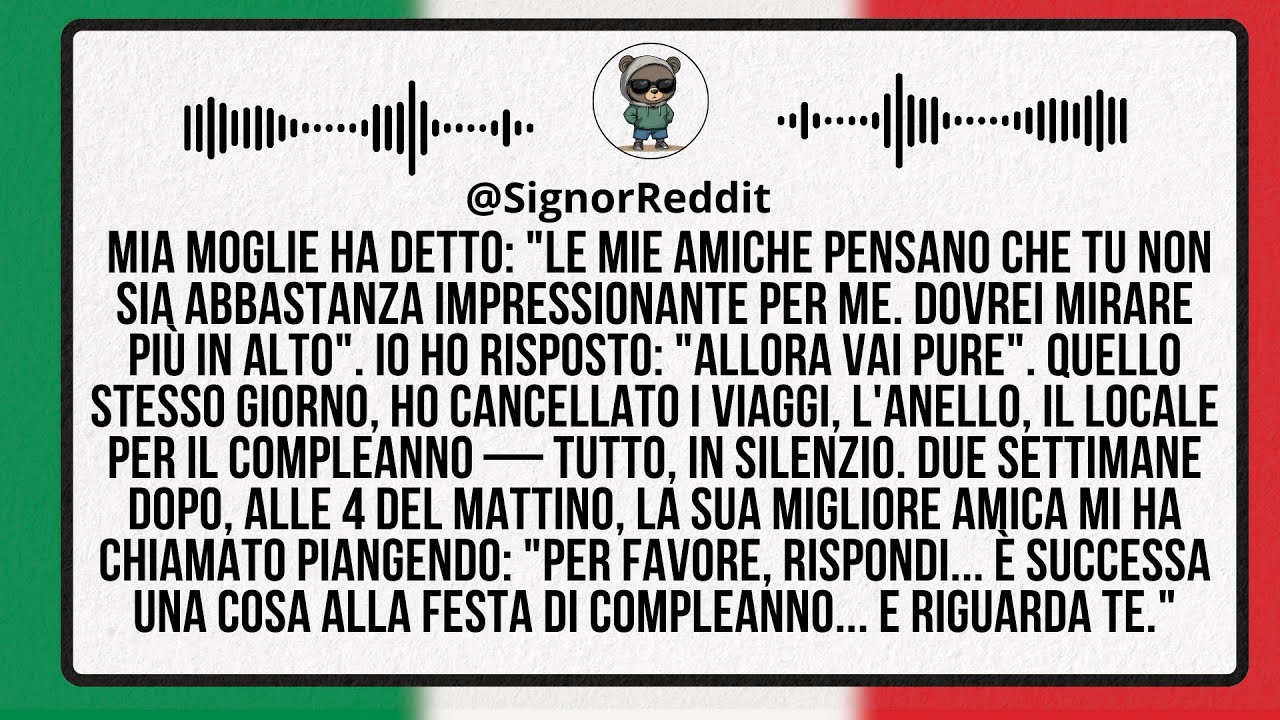 @SignorReddit

MIA MOGLIE HA DETTO: "LE MIE AMICHE PENSANO CHE TU NON SIA ABBASTANZA IMPRESSIONANTE PER ME. DOVREI MIRARE PIÙ IN ALTO". IO HO RISPOSTO: "ALLORA VAI PURE". QUELLO STESSO GIORNO, HO CANCELLATO I VIAGGI, L'ANELLO, IL LOCALE PER IL COMPLEANNO — TUTTO, IN SILENZIO. DUE SETTIMANE DOPO, ALLE 4 DEL MATTINO, LA SUA MIGLIORE AMICA MI HA CHIAMATO PIANGENDO: "PER FAVORE, RISPONDI... È SUCCESSA UNA COSA ALLA FESTA DI COMPLEANNO... E RIGUARDA TE."